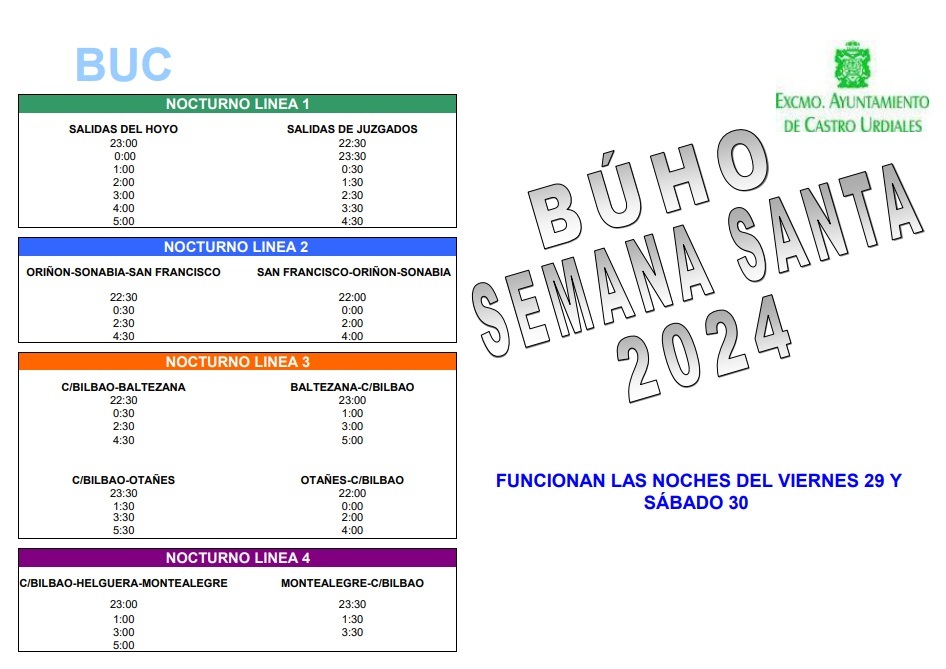 BUC

NOCTURNO LINEA 1

| SALIDAS DEL HOYO | SALIDAS DE JUZGADOS |
|---|---|
| 23:00 | 22:30 |
| 0:00 | 23:30 |
| 1:00 | 0:30 |
| 2:00 | 1:30 |
| 3:00 | 2:30 |
| 4:00 | 3:30 |
| 5:00 | 4:30 |

NOCTURNO LINEA 2

| ORIÑON-SONABIA-SAN FRANCISCO | SAN FRANCISCO-ORIÑON-SONABIA |
|---|---|
| 22:30 | 22:00 |
| 0:30 | 0:00 |
| 2:30 | 2:00 |
| 4:30 | 4:00 |

NOCTURNO LINEA 3

| C/BILBAO-BALTEZANA | BALTEZANA-C/BILBAO |
|---|---|
| 22:30 | 23:00 |
| 0:30 | 1:00 |
| 2:30 | 3:00 |
| 4:30 | 5:00 |

| C/BILBAO-OTAÑES | OTAÑES-C/BILBAO |
|---|---|
| 23:30 | 22:00 |
| 1:30 | 0:00 |
| 3:30 | 2:00 |
| 5:30 | 4:00 |

NOCTURNO LINEA 4

| C/BILBAO-HELGUERA-MONTEALEGRE | MONTEALEGRE-C/BILBAO |
|---|---|
| 23:00 | 23:30 |
| 1:00 | 1:30 |
| 3:00 | 3:30 |
| 5:00 | |

EXCMO. AYUNTAMIENTO DE CASTRO URDIALES

BÚHO
SEMANA SANTA
2024

FUNCIONAN LAS NOCHES DEL VIERNES 29 Y SÁBADO 30